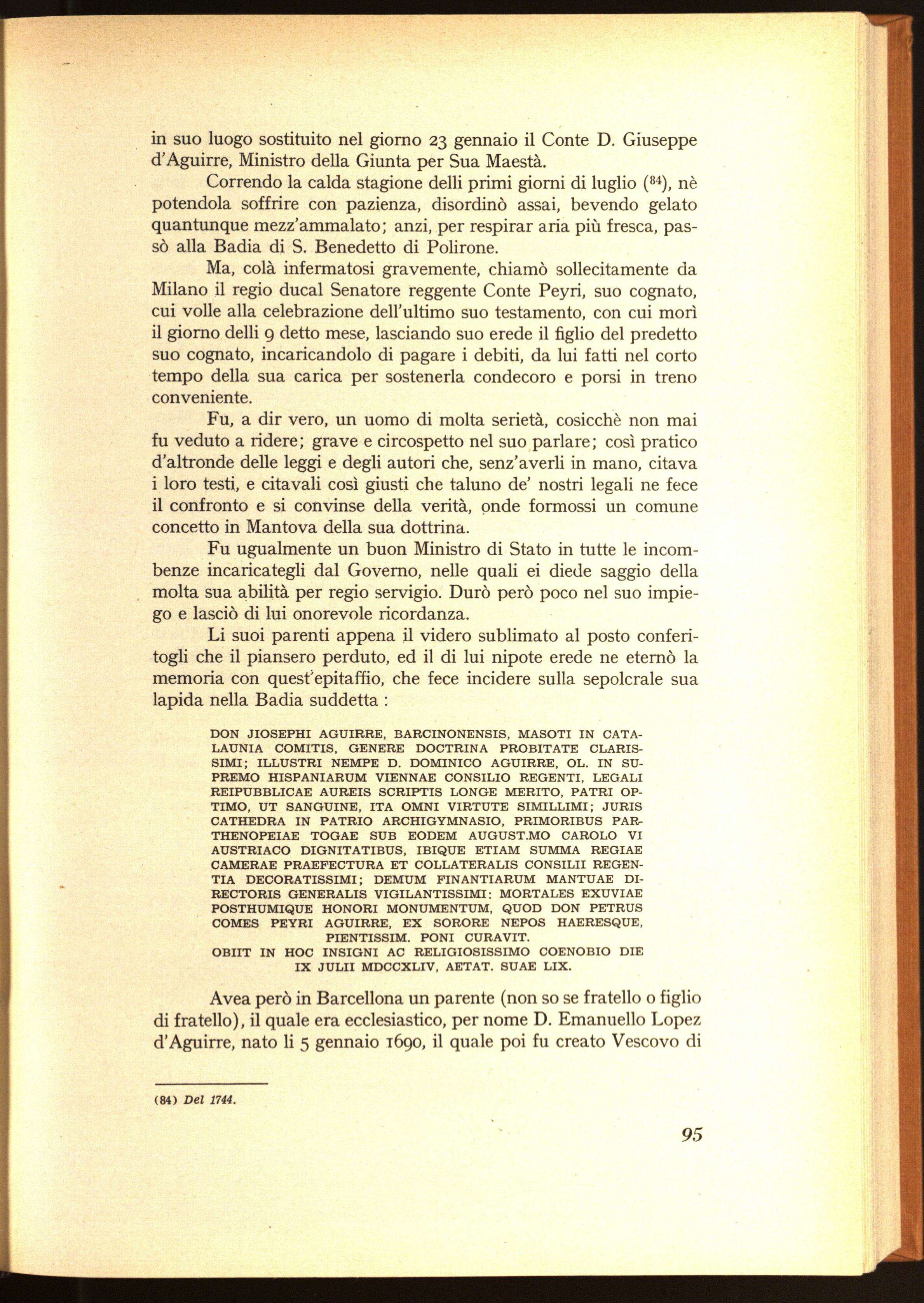 in suo luogo sostituito nel giorno 23 gennaio il Conte D. Giuseppe d'Aguirre, Ministro della Giunta per Sua Maestà.

Correndo la calda stagione delli primi giorni di luglio ($^{84}$), nè potendola soffrire con pazienza, disordinò assai, bevendo gelato quantunque mezz'ammalato; anzi, per respirar aria più fresca, passò alla Badia di S. Benedetto di Polirone.

Ma, colà infermatosi gravemente, chiamò sollecitamente da Milano il regio ducal Senatore reggente Conte Peyri, suo cognato, cui volle alla celebrazione dell'ultimo suo testamento, con cui morì il giorno delli 9 detto mese, lasciando suo erede il figlio del predetto suo cognato, incaricandolo di pagare i debiti, da lui fatti nel corto tempo della sua carica per sostenerla condecoro e porsi in treno conveniente.

Fu, a dir vero, un uomo di molta serietà, cosicchè non mai fu veduto a ridere; grave e circospetto nel suo parlare; così pratico d'altronde delle leggi e degli autori che, senz'averli in mano, citava i loro testi, e citavali così giusti che taluno de' nostri legali ne fece il confronto e si convinse della verità, onde formossi un comune concetto in Mantova della sua dottrina.

Fu ugualmente un buon Ministro di Stato in tutte le incombenze incaricategli dal Governo, nelle quali ei diede saggio della molta sua abilità per regio servigio. Durò però poco nel suo impiego e lasciò di lui onorevole ricordanza.

Li suoi parenti appena il videro sublimato al posto conferitogli che il piansero perduto, ed il di lui nipote erede ne eternò la memoria con quest'epitaffio, che fece incidere sulla sepolcrale sua lapida nella Badia suddetta :

DON JIOSEPHI AGUIRRE, BARCINONENSIS, MASOTI IN CATALAUNIA COMITIS, GENERE DOCTRINA PROBITATE CLARISSIMI; ILLUSTRI NEMPE D. DOMINICO AGUIRRE, OL. IN SUPREMO HISPANIARUM VIENNAE CONSILIO REGENTI, LEGALI REIPUBBLICAE AUREIS SCRIPTIS LONGE MERITO, PATRI OPTIMO, UT SANGUINE, ITA OMNI VIRTUTE SIMILLIMI; JURIS CATHEDRA IN PATRIO ARCHIGYMNASIO, PRIMORIBUS PARTHENOPEIAE TOGAE SUB EODEM AUGUST.MO CAROLO VI AUSTRIACO DIGNITATIBUS, IBIQUE ETIAM SUMMA REGIAE CAMERAE PRAEFECTURA ET COLLATERALIS CONSILII REGENTIA DECORATISSIMI; DEMUM FINANTIARUM MANTUAE DIRECTORIS GENERALIS VIGILANTISSIMI: MORTALES EXUVIAE POSTHUMIQUE HONORI MONUMENTUM, QUOD DON PETRUS COMES PEYRI AGUIRRE, EX SORORE NEPOS HAERESQUE, PIENTISSIM. PONI CURAVIT.
OBIIT IN HOC INSIGNI AC RELIGIOSISSIMO COENOBIO DIE IX JULII MDCCXLIV, AETAT. SUAE LIX.

Avea però in Barcellona un parente (non so se fratello o figlio di fratello), il quale era ecclesiastico, per nome D. Emanuello Lopez d'Aguirre, nato li 5 gennaio 1690, il quale poi fu creato Vescovo di

(84) Del 1744.

95